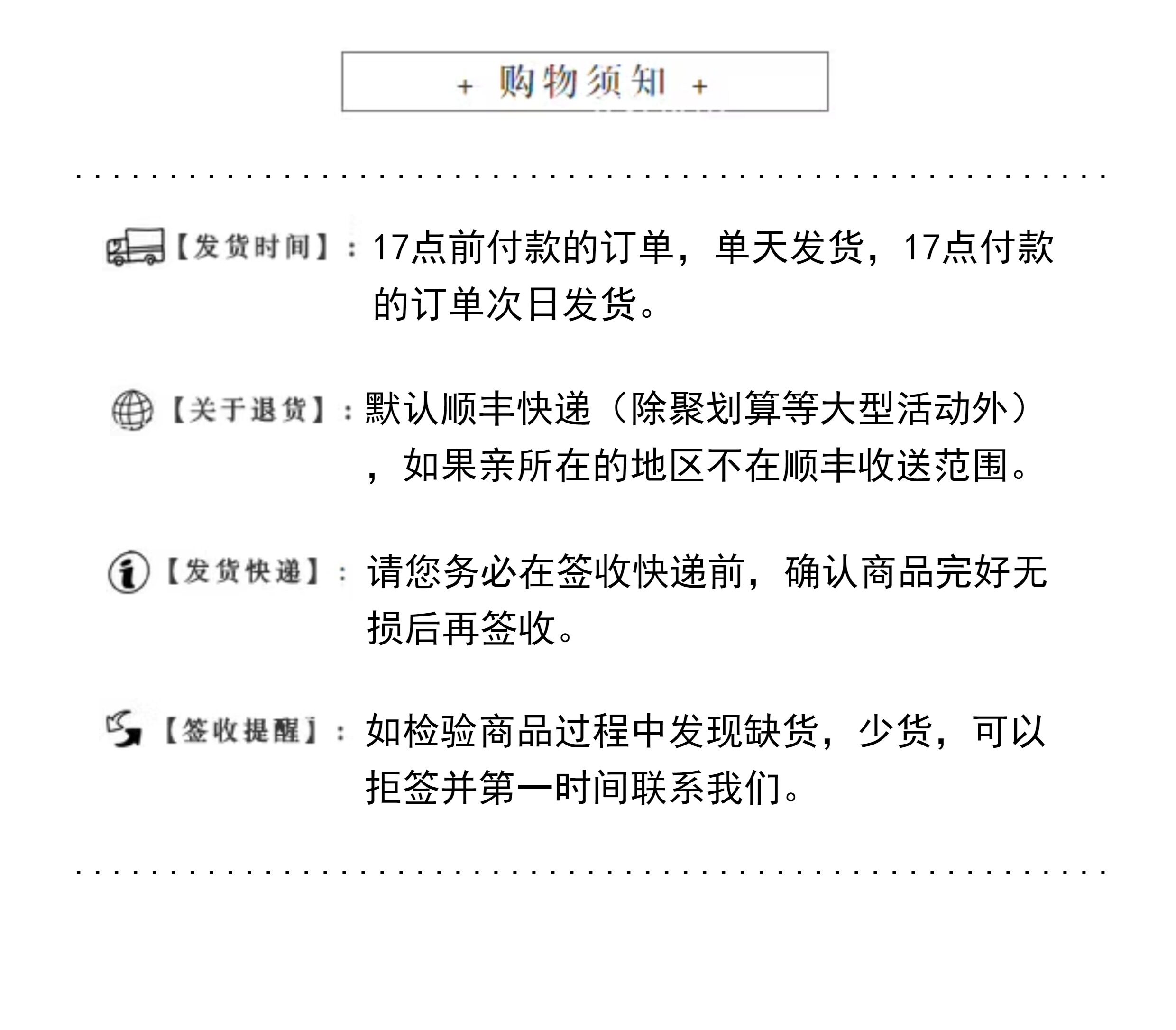 + 购物须知 +

【发货时间】：17点前付款的订单，单天发货，17点付款的订单次日发货。

【关于退货】：默认顺丰快递（除聚划算等大型活动外），如果亲所在的地区不在顺丰收送范围。

【发货快递】：请您务必在签收快递前，确认商品完好无损后再签收。

【签收提醒】：如检验商品过程中发现缺货，少货，可以拒签并第一时间联系我们。